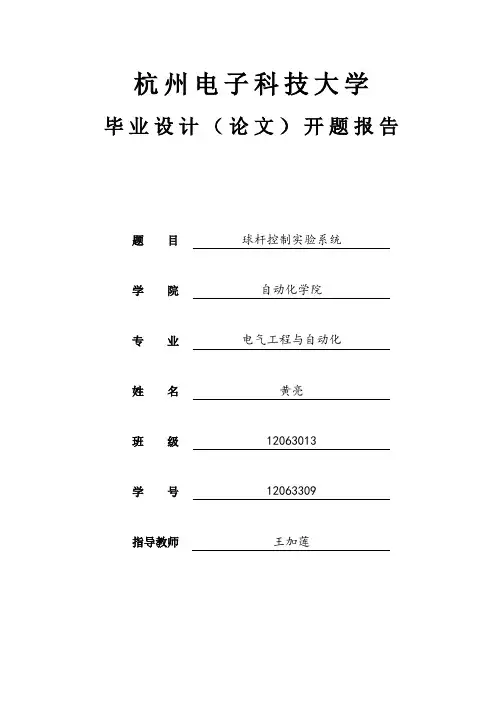 杭州电子科技大学

毕业设计（论文）开题报告

题　　目　球杆控制实验系统

学　　院　自动化学院

专　　业　电气工程与自动化

姓　　名　黄亮

班　　级　12063013

学　　号　12063309

指导教师　王加莲